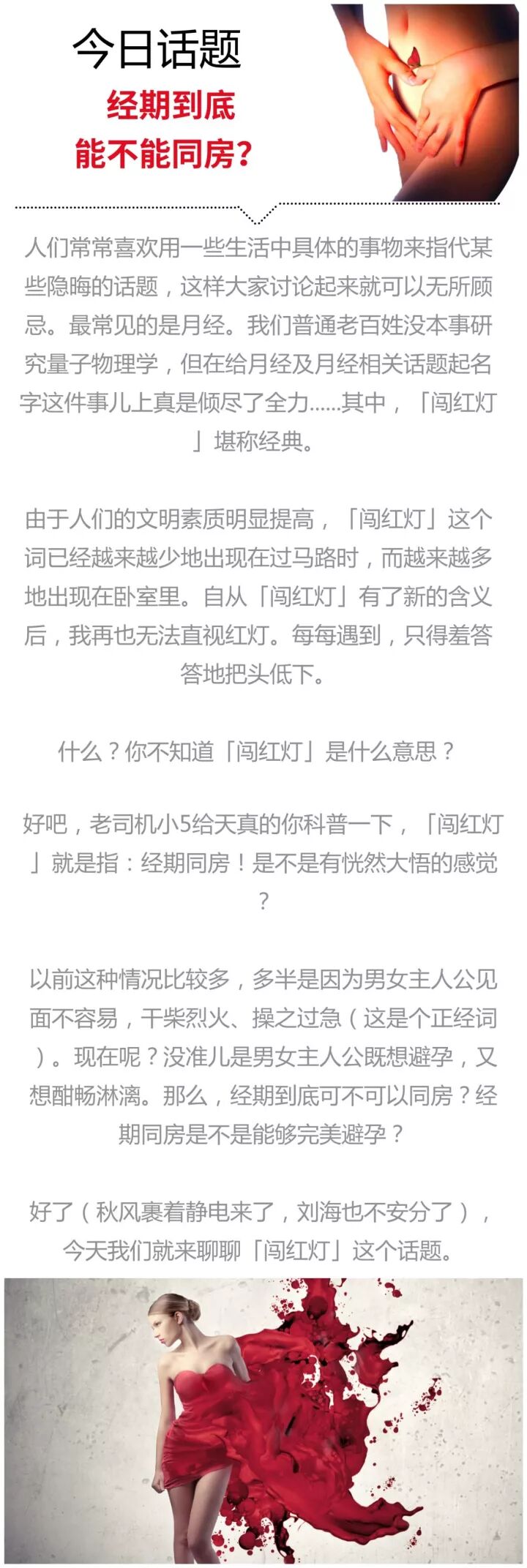 今日话题

经期到底
能不能同房?

人们常常喜欢用一些生活中具体的事物来指代某些隐晦的话题，这样大家讨论起来就可以无所顾忌。最常见的是月经。我们普通老百姓没本事研究量子物理学，但在给月经及月经相关话题起名字这件事儿上真是倾尽了全力......其中，「闯红灯」堪称经典。

由于人们的文明素质明显提高，「闯红灯」这个词已经越来越少地出现在过马路时，而越来越多地出现在卧室里。自从「闯红灯」有了新的含义后，我再也无法直视红灯。每每遇到，只得羞答答地把头低下。

什么？你不知道「闯红灯」是什么意思？

好吧，老司机小5给天真的你科普一下，「闯红灯」就是指：经期同房！是不是有恍然大悟的感觉？

以前这种情况比较多，多半是因为男女主人公见面不容易，干柴烈火、操之过急（这是个正经词）。现在呢？没准儿是男女主人公既想避孕，又想酣畅淋漓。那么，经期到底可不可以同房？经期同房是不是能够完美避孕？

好了（秋风裹着静电来了，刘海也不安分了），今天我们就来聊聊「闯红灯」这个话题。